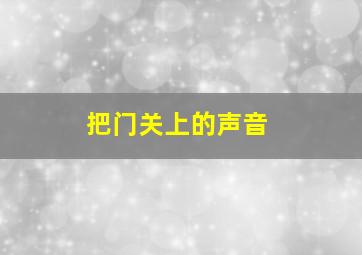 把门关上的声音